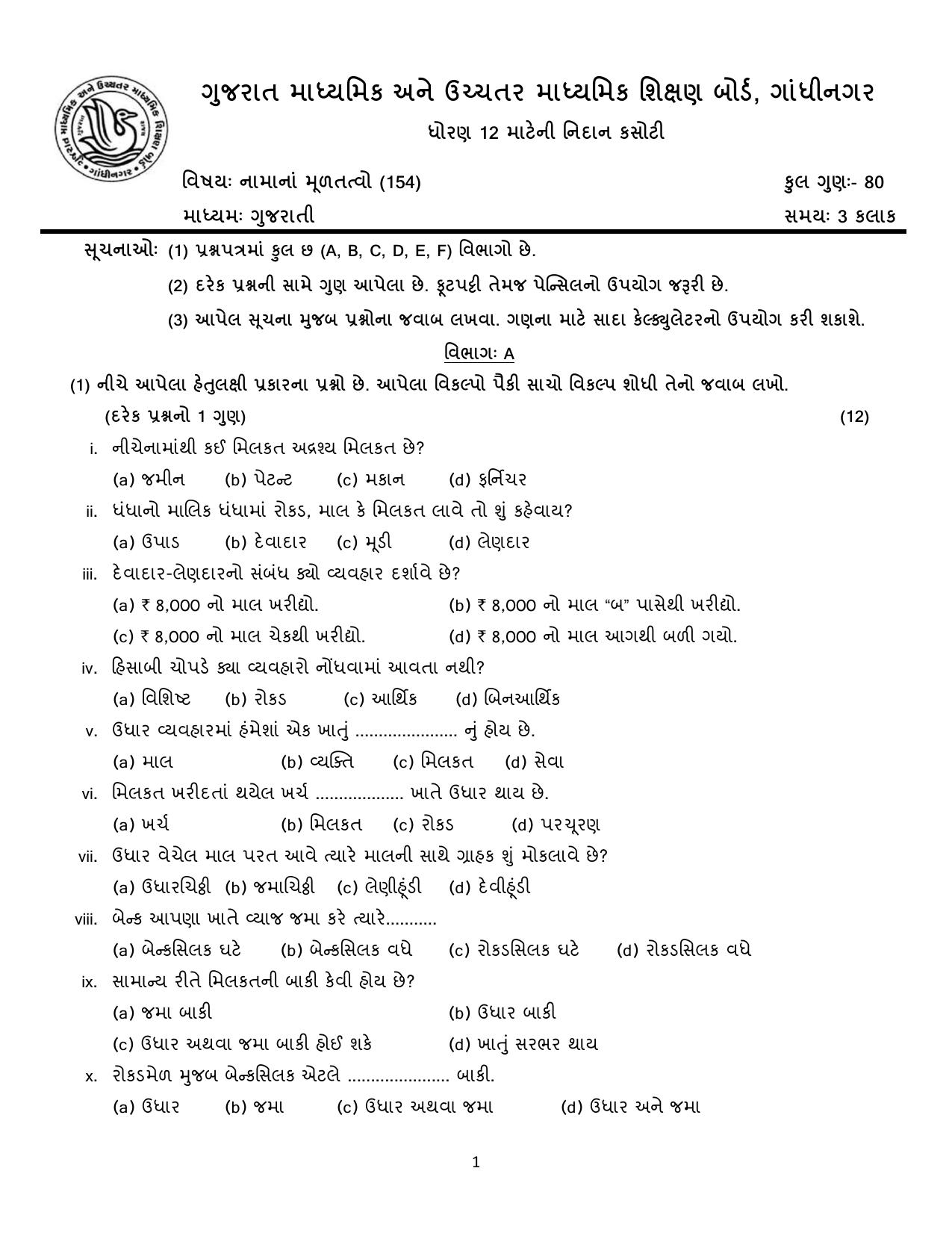 ગુજરાત માધ્યમિક અને ઉચ્ચતર માધ્યમિક શિક્ષણ બોર્ડ, ગાંધીનગર

ધોરણ 12 માટેની નિદાન કસોટી

વિષયઃ નામાનાં મૂળતત્વો (154)
કુલ ગુણઃ- 80

માધ્યમઃ ગુજરાતી
સમયઃ 3 કલાક

સૂચનાઓઃ (1) પ્રશ્નપત્રમાં કુલ છ (A, B, C, D, E, F) વિભાગો છે.

(2) દરેક પ્રશ્નની સામે ગુણ આપેલા છે. ફૂટપટ્ટી તેમજ પેન્સિલનો ઉપયોગ જરૂરી છે.

(3) આપેલ સૂચના મુજબ પ્રશ્નોના જવાબ લખવા. ગણના માટે સાદા કેલ્ક્યુલેટરનો ઉપયોગ કરી શકાશે.

વિભાગઃ A

(1) નીચે આપેલા હેતુલક્ષી પ્રકારના પ્રશ્નો છે. આપેલા વિકલ્પો પૈકી સાચો વિકલ્પ શોધી તેનો જવાબ લખો.
(દરેક પ્રશ્નનો 1 ગુણ) (12)

i. નીચેનામાંથી કઈ મિલકત અદ્રશ્ય મિલકત છે?
(a) જમીન (b) પેટન્ટ (c) મકાન (d) ફર્નિચર

ii. ધંધાનો માલિક ધંધામાં રોકડ, માલ કે મિલકત લાવે તો શું કહેવાય?
(a) ઉપાડ (b) દેવાદાર (c) મૂડી (d) લેણદાર

iii. દેવાદાર-લેણદારનો સંબંધ ક્યો વ્યવહાર દર્શાવે છે?
(a) ₹ 8,000 નો માલ ખરીદ્યો. (b) ₹ 8,000 નો માલ "બ" પાસેથી ખરીદ્યો.
(c) ₹ 8,000 નો માલ ચેકથી ખરીદ્યો. (d) ₹ 8,000 નો માલ આગથી બળી ગયો.

iv. હિસાબી ચોપડે ક્યા વ્યવહારો નોંધવામાં આવતા નથી?
(a) વિશિષ્ટ (b) રોકડ (c) આર્થિક (d) બિનઆર્થિક

v. ઉધાર વ્યવહારમાં હંમેશાં એક ખાતું ____ નું હોય છે.
(a) માલ (b) વ્યક્તિ (c) મિલકત (d) સેવા

vi. મિલકત ખરીદતાં થયેલ ખર્ચ ____ ખાતે ઉધાર થાય છે.
(a) ખર્ચ (b) મિલકત (c) રોકડ (d) પરચૂરણ

vii. ઉધાર વેચેલ માલ પરત આવે ત્યારે માલની સાથે ગ્રાહક શું મોકલાવે છે?
(a) ઉધારચિઠ્ઠી (b) જમાચિઠ્ઠી (c) લેણીહૂંડી (d) દેવીહૂંડી

viii. બેન્ક આપણા ખાતે વ્યાજ જમા કરે ત્યારે...........
(a) બેન્કસિલક ઘટે (b) બેન્કસિલક વધે (c) રોકડસિલક ઘટે (d) રોકડસિલક વધે

ix. સામાન્ય રીતે મિલકતની બાકી કેવી હોય છે?
(a) જમા બાકી (b) ઉધાર બાકી
(c) ઉધાર અથવા જમા બાકી હોઈ શકે (d) ખાતું સરભર થાય

x. રોકડમેળ મુજબ બેન્કસિલક એટલે ____ બાકી.
(a) ઉધાર (b) જમા (c) ઉધાર અથવા જમા (d) ઉધાર અને જમા

1